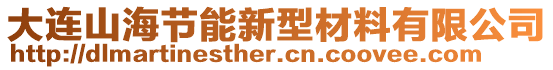 大连山海节能新型材料有限公司
http://dlmartinesther.cn.coovee.com